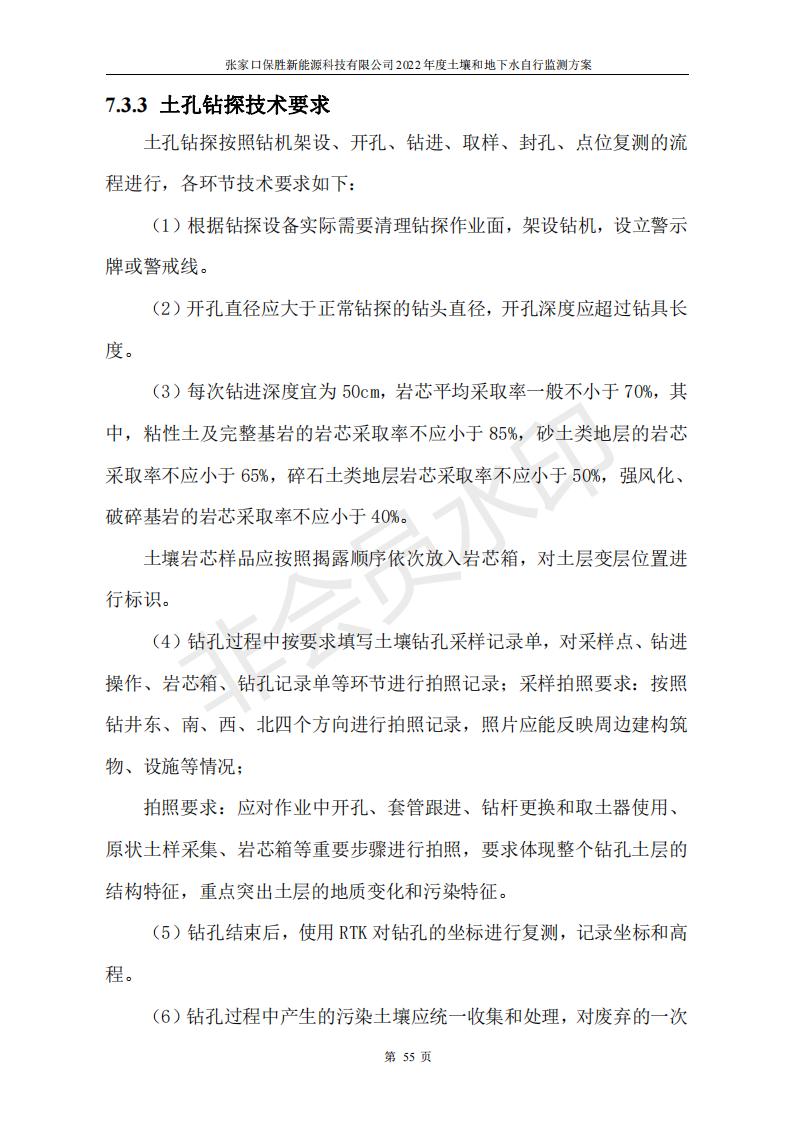 张家口保胜新能源科技有限公司2022年度土壤和地下水自行监测方案

7.3.3 土孔钻探技术要求

土孔钻探按照钻机架设、开孔、钻进、取样、封孔、点位复测的流程进行，各环节技术要求如下：

（1）根据钻探设备实际需要清理钻探作业面，架设钻机，设立警示牌或警戒线。

（2）开孔直径应大于正常钻探的钻头直径，开孔深度应超过钻具长度。

（3）每次钻进深度宜为 50cm，岩芯平均采取率一般不小于 70%，其中，粘性土及完整基岩的岩芯采取率不应小于 85%，砂土类地层的岩芯采取率不应小于 65%，碎石土类地层岩芯采取率不应小于 50%，强风化、破碎基岩的岩芯采取率不应小于 40%。

土壤岩芯样品应按照揭露顺序依次放入岩芯箱，对土层变层位置进行标识。

（4）钻孔过程中按要求填写土壤钻孔采样记录单，对采样点、钻进操作、岩芯箱、钻孔记录单等环节进行拍照记录；采样拍照要求：按照钻井东、南、西、北四个方向进行拍照记录，照片应能反映周边建构筑物、设施等情况；

拍照要求：应对作业中开孔、套管跟进、钻杆更换和取土器使用、原状土样采集、岩芯箱等重要步骤进行拍照，要求体现整个钻孔土层的结构特征，重点突出土层的地质变化和污染特征。

（5）钻孔结束后，使用 RTK 对钻孔的坐标进行复测，记录坐标和高程。

（6）钻孔过程中产生的污染土壤应统一收集和处理，对废弃的一次

非会员水印

第 55 页